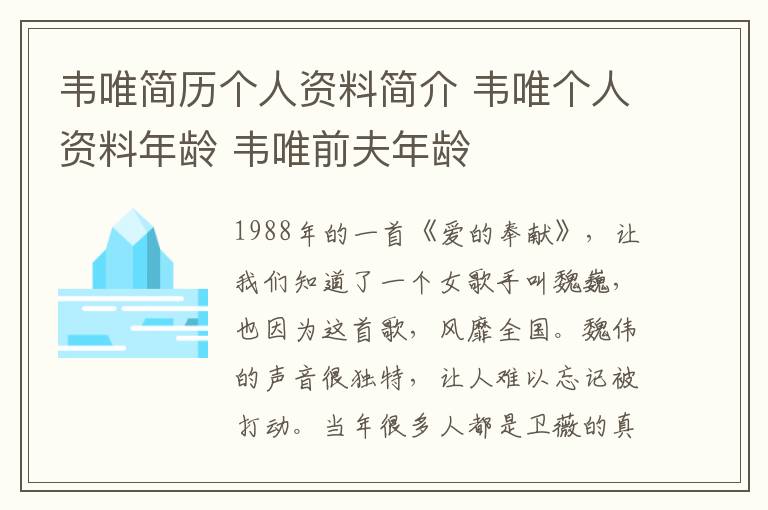 韦唯简历个人资料简介 韦唯个人资料年龄 韦唯前夫年龄

1988年的一首《爱的奉献》，让我们知道了一个女歌手叫魏巍，也因为这首歌，风靡全国。魏伟的声音很独特，让人难以忘记被打动。当年很多人都是卫薇的真